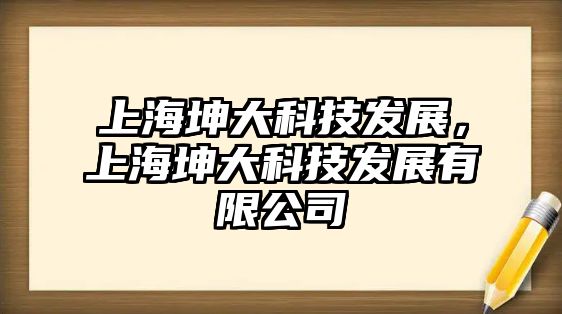 上海坤大科技发展，上海坤大科技发展有限公司